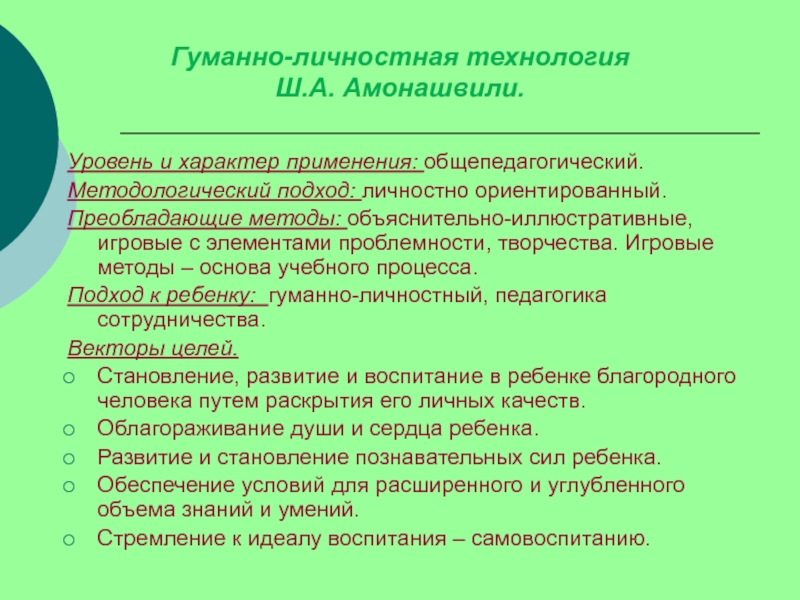 Гуманно-личностная технология Ш.А. Амонашвили.

Уровень и характер применения: общепедагогический.

Методологический подход: личностно ориентированный.

Преобладающие методы: объяснительно-иллюстративные, игровые с элементами проблемности, творчества. Игровые методы – основа учебного процесса.

Подход к ребенку: гуманно-личностный, педагогика сотрудничества.

Векторы целей.

Становление, развитие и воспитание в ребенке благородного человека путем раскрытия его личных качеств.

Облагораживание души и сердца ребенка.

Развитие и становление познавательных сил ребенка.

Обеспечение условий для расширенного и углубленного объема знаний и умений.

Стремление к идеалу воспитания – самовоспитанию.